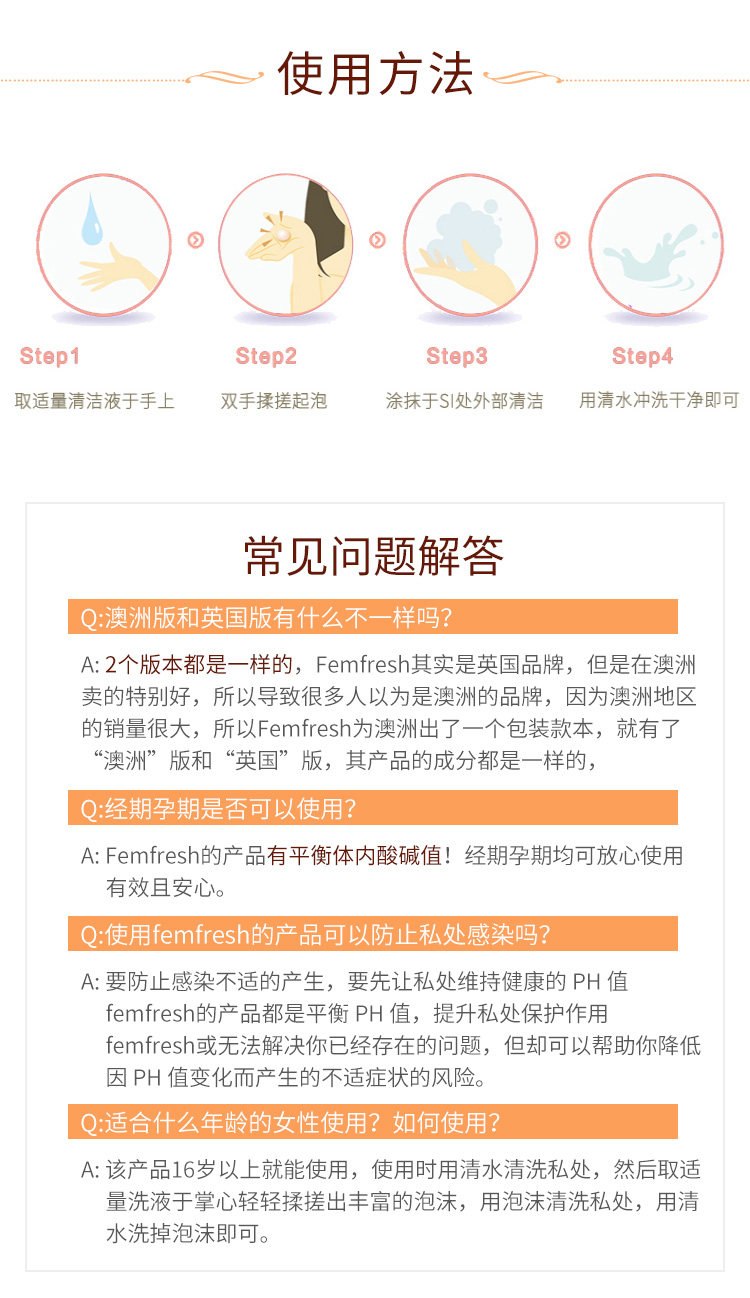 使用方法

Step1
取适量清洁液于手上

Step2
双手揉搓起泡

Step3
涂抹于SI处外部清洁

Step4
用清水冲洗干净即可

常见问题解答

Q:澳洲版和英国版有什么不一样吗?

A: 2个版本都是一样的，Femfresh其实是英国品牌，但是在澳洲卖的特别好，所以导致很多人以为是澳洲的品牌，因为澳洲地区的销量很大，所以Femfresh为澳洲出了一个包装款本，就有了“澳洲”版和“英国”版，其产品的成分都是一样的，

Q:经期孕期是否可以使用?

A: Femfresh的产品有平衡体内酸碱值！经期孕期均可放心使用有效且安心。

Q:使用femfresh的产品可以防止私处感染吗?

A: 要防止感染不适的产生，要先让私处维持健康的 PH 值 femfresh的产品都是平衡 PH 值，提升私处保护作用 femfresh或无法解决你已经存在的问题，但却可以帮助你降低因 PH 值变化而产生的不适症状的风险。

Q:适合什么年龄的女性使用？如何使用?

A: 该产品16岁以上就能使用，使用时用清水清洗私处，然后取适量洗液于掌心轻轻揉搓出丰富的泡沫，用泡沫清洗私处，用清水洗掉泡沫即可。